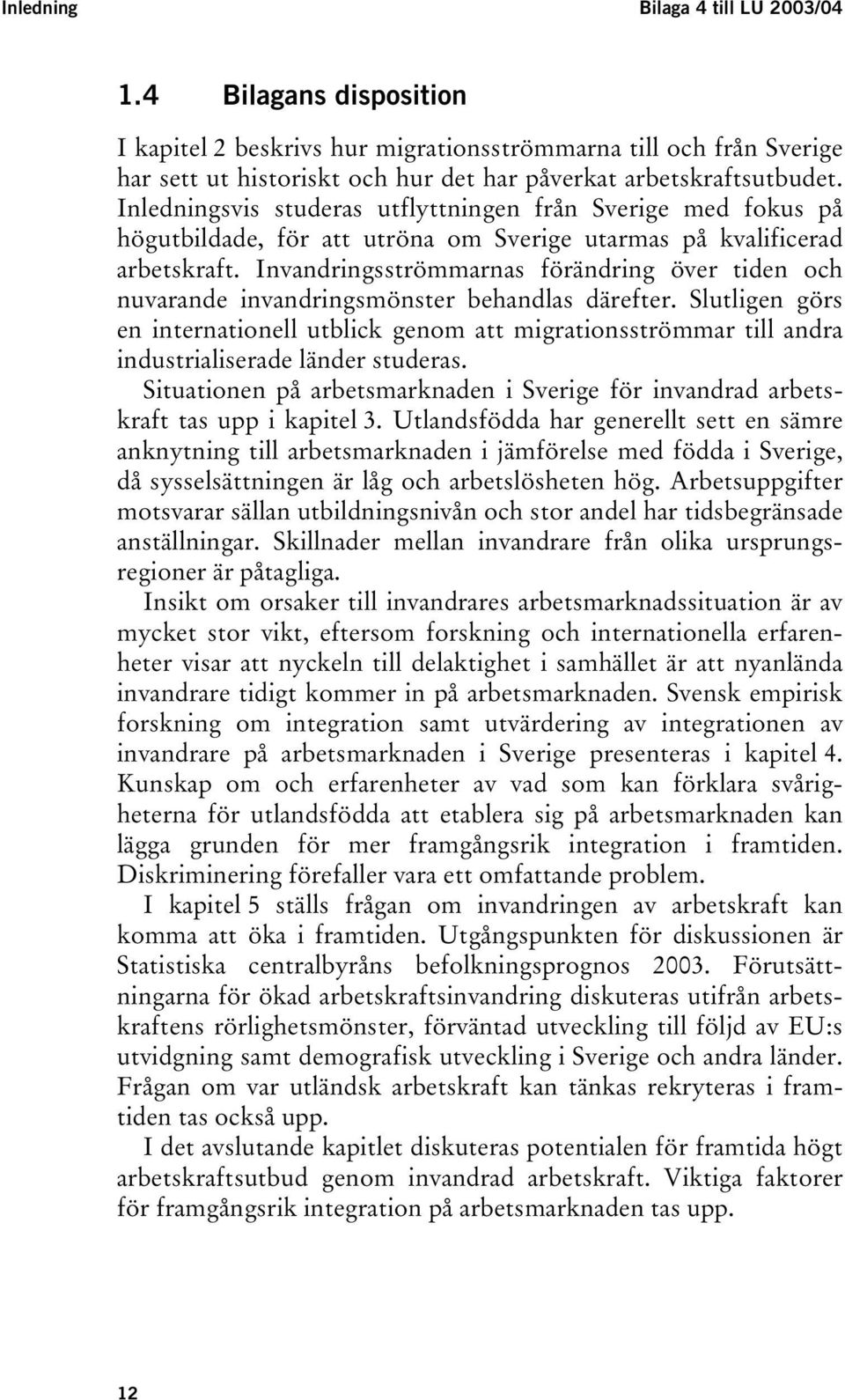 Inledning Bilaga 4 till LU 2003/04

1.4 Bilagans disposition

I kapitel 2 beskrivs hur migrationsströmmarna till och från Sverige har sett ut historiskt och hur det har påverkat arbetskraftsutbudet. Inledningsvis studeras utflyttningen från Sverige med fokus på högutbildade, för att utröna om Sverige utarmas på kvalificerad arbetskraft. Invandringsströmmarnas förändring över tiden och nuvarande invandringsmönster behandlas därefter. Slutligen görs en internationell utblick genom att migrationsströmmar till andra industrialiserade länder studeras.

Situationen på arbetsmarknaden i Sverige för invandrad arbetskraft tas upp i kapitel 3. Utlandsfödda har generellt sett en sämre anknytning till arbetsmarknaden i jämförelse med födda i Sverige, då sysselsättningen är låg och arbetslösheten hög. Arbetsuppgifter motsvarar sällan utbildningsnivån och stor andel har tidsbegränsade anställningar. Skillnader mellan invandrare från olika ursprungsregioner är påtagliga.

Insikt om orsaker till invandrares arbetsmarknadssituation är av mycket stor vikt, eftersom forskning och internationella erfarenheter visar att nyckeln till delaktighet i samhället är att nyanlända invandrare tidigt kommer in på arbetsmarknaden. Svensk empirisk forskning om integration samt utvärdering av integrationen av invandrare på arbetsmarknaden i Sverige presenteras i kapitel 4. Kunskap om och erfarenheter av vad som kan förklara svårigheterna för utlandsfödda att etablera sig på arbetsmarknaden kan lägga grunden för mer framgångsrik integration i framtiden. Diskriminering förefaller vara ett omfattande problem.

I kapitel 5 ställs frågan om invandringen av arbetskraft kan komma att öka i framtiden. Utgångspunkten för diskussionen är Statistiska centralbyråns befolkningsprognos 2003. Förutsättningarna för ökad arbetskraftsinvandring diskuteras utifrån arbetskraftens rörlighetsmönster, förväntad utveckling till följd av EU:s utvidgning samt demografisk utveckling i Sverige och andra länder. Frågan om var utländsk arbetskraft kan tänkas rekryteras i framtiden tas också upp.

I det avslutande kapitlet diskuteras potentialen för framtida högt arbetskraftsutbud genom invandrad arbetskraft. Viktiga faktorer för framgångsrik integration på arbetsmarknaden tas upp.

12